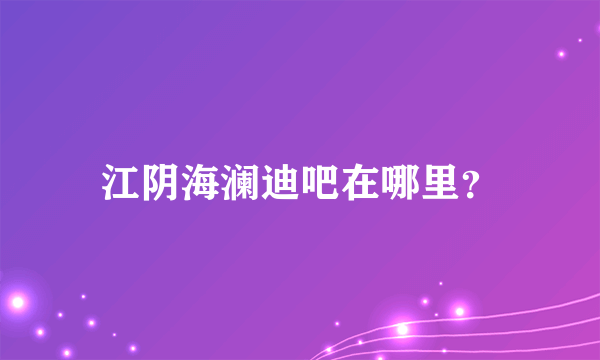 江阴海澜迪吧在哪里？